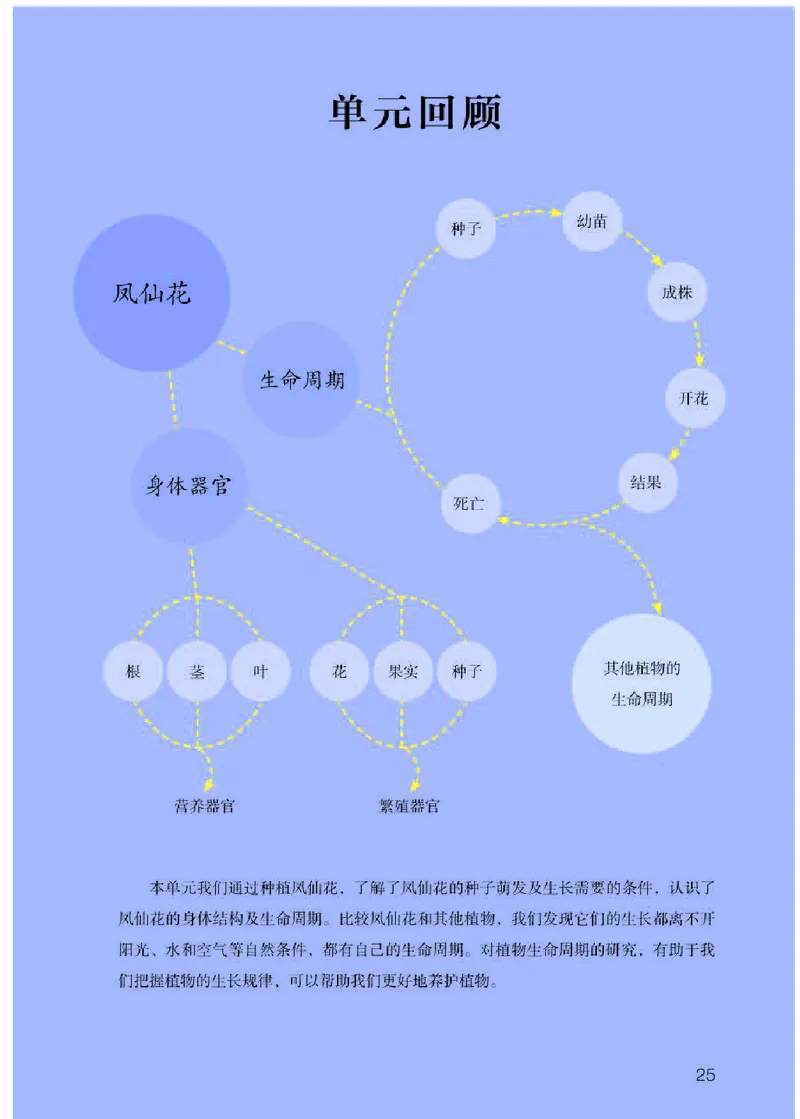 单元回顾

凤仙花

生命周期

身体器官

种子

幼苗

成株

开花

结果

死亡

其他植物的生命周期

根

茎

叶

花

果实

种子

营养器官

繁殖器官

本单元我们通过种植凤仙花，了解了凤仙花的种子萌发及生长需要的条件，认识了凤仙花的身体结构及生命周期。比较凤仙花和其他植物，我们发现它们的生长都离不开阳光、水和空气等自然条件，都有自己的生命周期。对植物生命周期的研究，有助于我们把握植物的生长规律，可以帮助我们更好地养护植物。

25